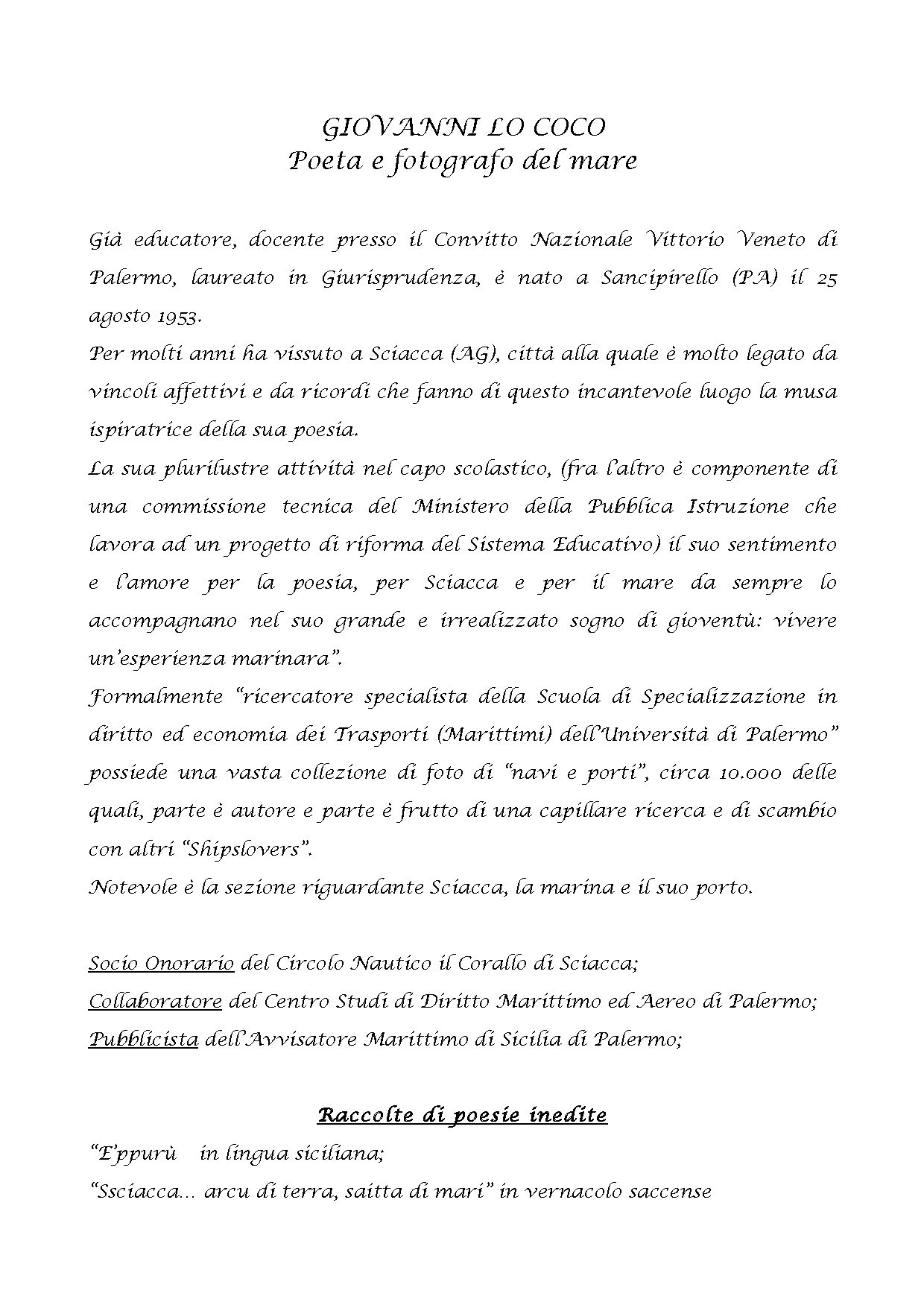 GIOVANNI LO COCO
Poeta e fotografo del mare

Già educatore, docente presso il Convitto Nazionale Vittorio Veneto di Palermo, laureato in Giurisprudenza, è nato a Sancipirello (PA) il 25 agosto 1953.
Per molti anni ha vissuto a Sciacca (AG), città alla quale è molto legato da vincoli affettivi e da ricordi che fanno di questo incantevole luogo la musa ispiratrice della sua poesia.
La sua plurilustre attività nel capo scolastico, (fra l'altro è componente di una commissione tecnica del Ministero della Pubblica Istruzione che lavora ad un progetto di riforma del Sistema Educativo) il suo sentimento e l'amore per la poesia, per Sciacca e per il mare da sempre lo accompagnano nel suo grande e irrealizzato sogno di gioventù: vivere un'esperienza marinara".
Formalmente "ricercatore specialista della Scuola di Specializzazione in diritto ed economia dei Trasporti (Marittimi) dell'Università di Palermo" possiede una vasta collezione di foto di "navi e porti", circa 10.000 delle quali, parte è autore e parte è frutto di una capillare ricerca e di scambio con altri "Shipslovers".
Notevole è la sezione riguardante Sciacca, la marina e il suo porto.

Socio Onorario del Circolo Nautico il Corallo di Sciacca;
Collaboratore del Centro Studi di Diritto Marittimo ed Aereo di Palermo;
Pubblicista dell'Avvisatore Marittimo di Sicilia di Palermo;

Raccolte di poesie inedite
"E'ppurù in lingua siciliana;
"Ssciacca… arcu di terra, saitta di mari" in vernacolo saccense